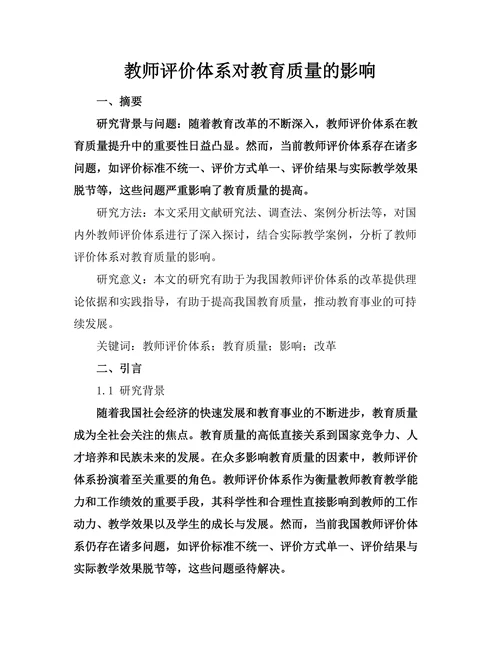 教师评价体系对教育质量的影响

一、摘要

研究背景与问题：随着教育改革的不断深入，教师评价体系在教育质量提升中的重要性日益凸显。然而，当前教师评价体系存在诸多问题，如评价标准不统一、评价方式单一、评价结果与实际教学效果脱节等，这些问题严重影响了教育质量的提高。

研究方法：本文采用文献研究法、调查法、案例分析法等，对国内外教师评价体系进行了深入探讨，结合实际教学案例，分析了教师评价体系对教育质量的影响。

研究意义：本文的研究有助于为我国教师评价体系的改革提供理论依据和实践指导，有助于提高我国教育质量，推动教育事业的可持续发展。

关键词：教师评价体系；教育质量；影响；改革

二、引言

1.1 研究背景

随着我国社会经济的快速发展和教育事业的不断进步，教育质量成为全社会关注的焦点。教育质量的高低直接关系到国家竞争力、人才培养和民族未来的发展。在众多影响教育质量的因素中，教师评价体系扮演着至关重要的角色。教师评价体系作为衡量教师教育教学能力和工作绩效的重要手段，其科学性和合理性直接影响到教师的工作动力、教学效果以及学生的成长与发展。然而，当前我国教师评价体系仍存在诸多问题，如评价标准不统一、评价方式单一、评价结果与实际教学效果脱节等，这些问题亟待解决。